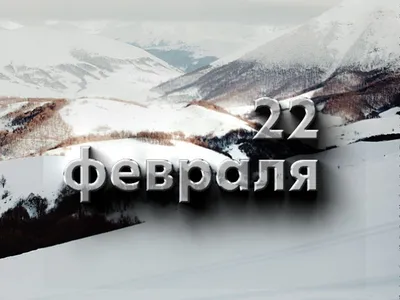 22
февраля